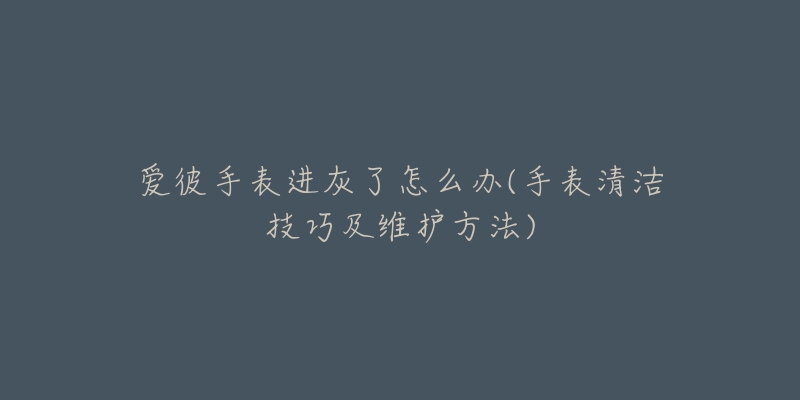 爱彼手表进灰了怎么办(手表清洁技巧及维护方法)